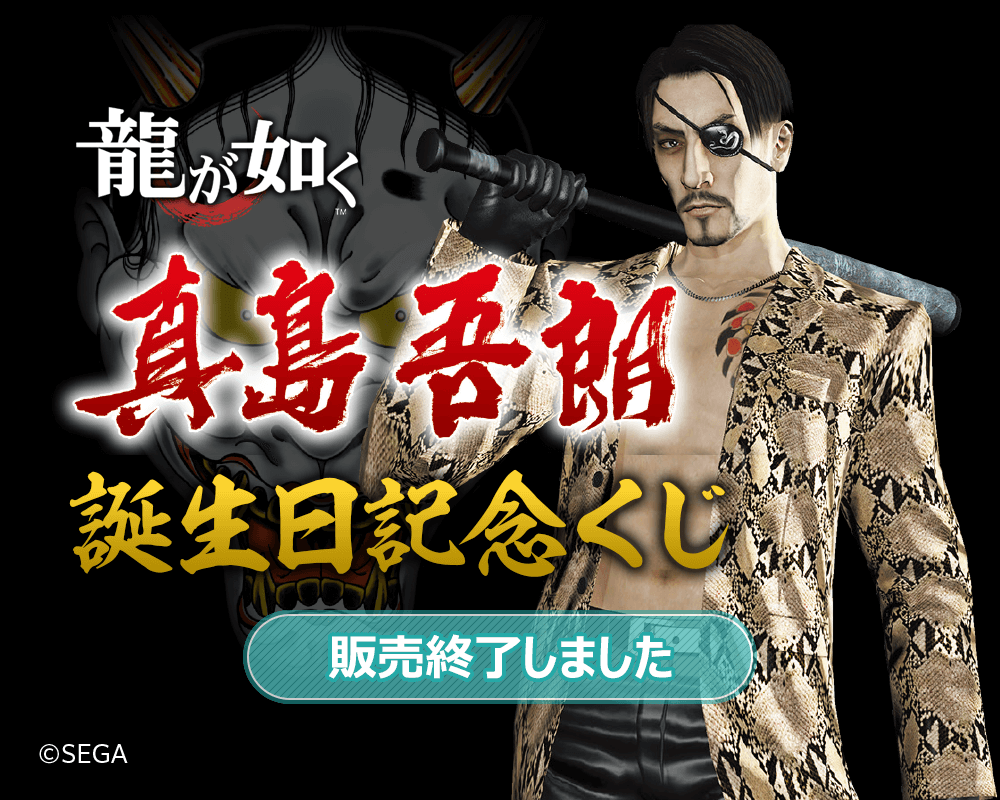 龍が如く™

真島吾朗

誕生日記念くじ

販売終了しました

©SEGA